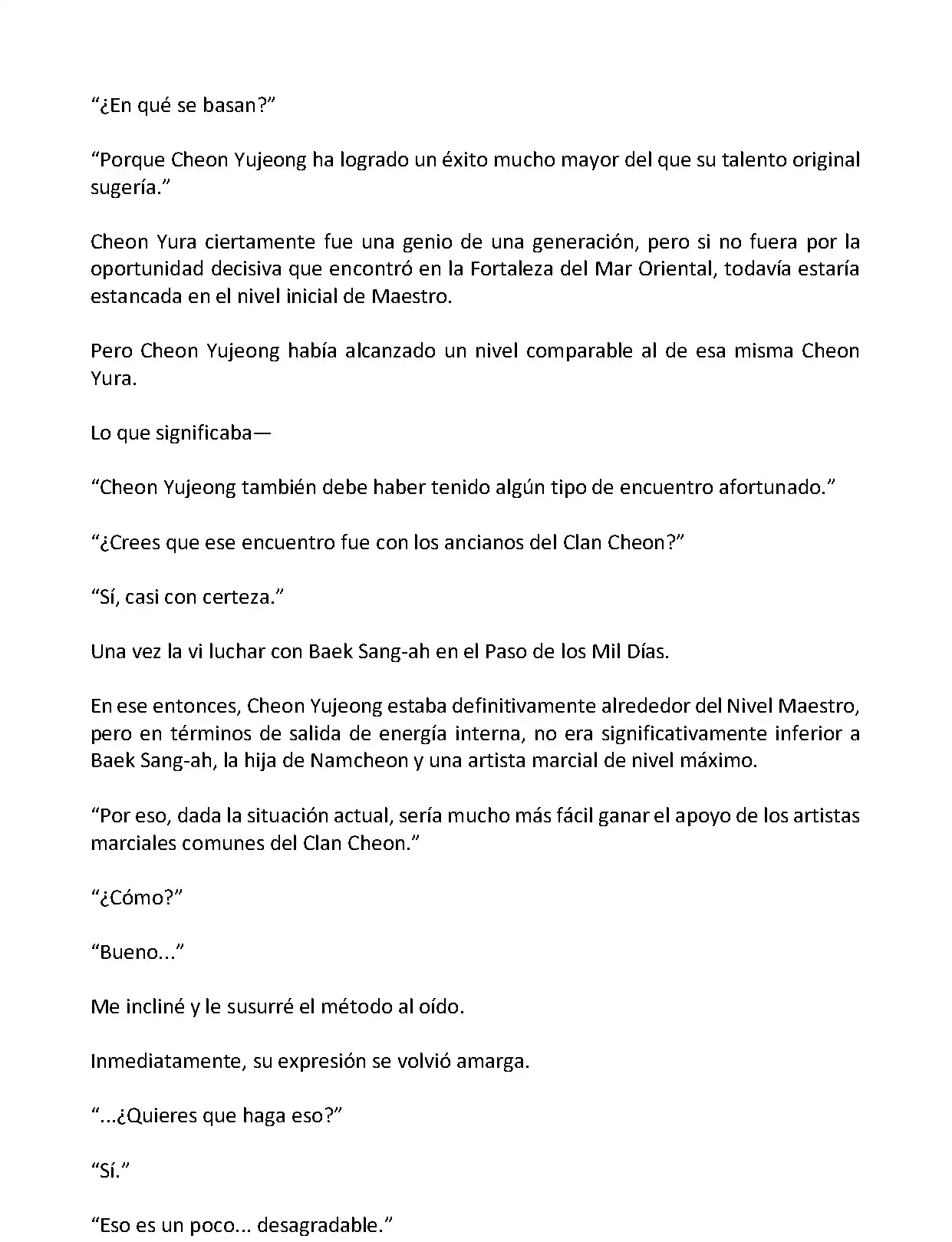 “¿En qué se basan?”

“Porque Cheon Yujeong ha logrado un éxito mucho mayor del que su talento original sugería.”

Cheon Yura ciertamente fue una genio de una generación, pero si no fuera por la oportunidad decisiva que encontró en la Fortaleza del Mar Oriental, todavía estaría estancada en el nivel inicial de Maestro.

Pero Cheon Yujeong había alcanzado un nivel comparable al de esa misma Cheon Yura.

Lo que significaba—

“Cheon Yujeong también debe haber tenido algún tipo de encuentro afortunado.”

“¿Crees que ese encuentro fue con los ancianos del Clan Cheon?”

“Sí, casi con certeza.”

Una vez la vi luchar con Baek Sang-ah en el Paso de los Mil Días.

En ese entonces, Cheon Yujeong estaba definitivamente alrededor del Nivel Maestro, pero en términos de salida de energía interna, no era significativamente inferior a Baek Sang-ah, la hija de Namcheon y una artista marcial de nivel máximo.

“Por eso, dada la situación actual, sería mucho más fácil ganar el apoyo de los artistas marciales comunes del Clan Cheon.”

“¿Cómo?”

“Bueno...”

Me incliné y le susurré el método al oído.

Inmediatamente, su expresión se volvió amarga.

“...¿Quieres que haga eso?”

“Sí.”

“Eso es un poco... desagradable.”